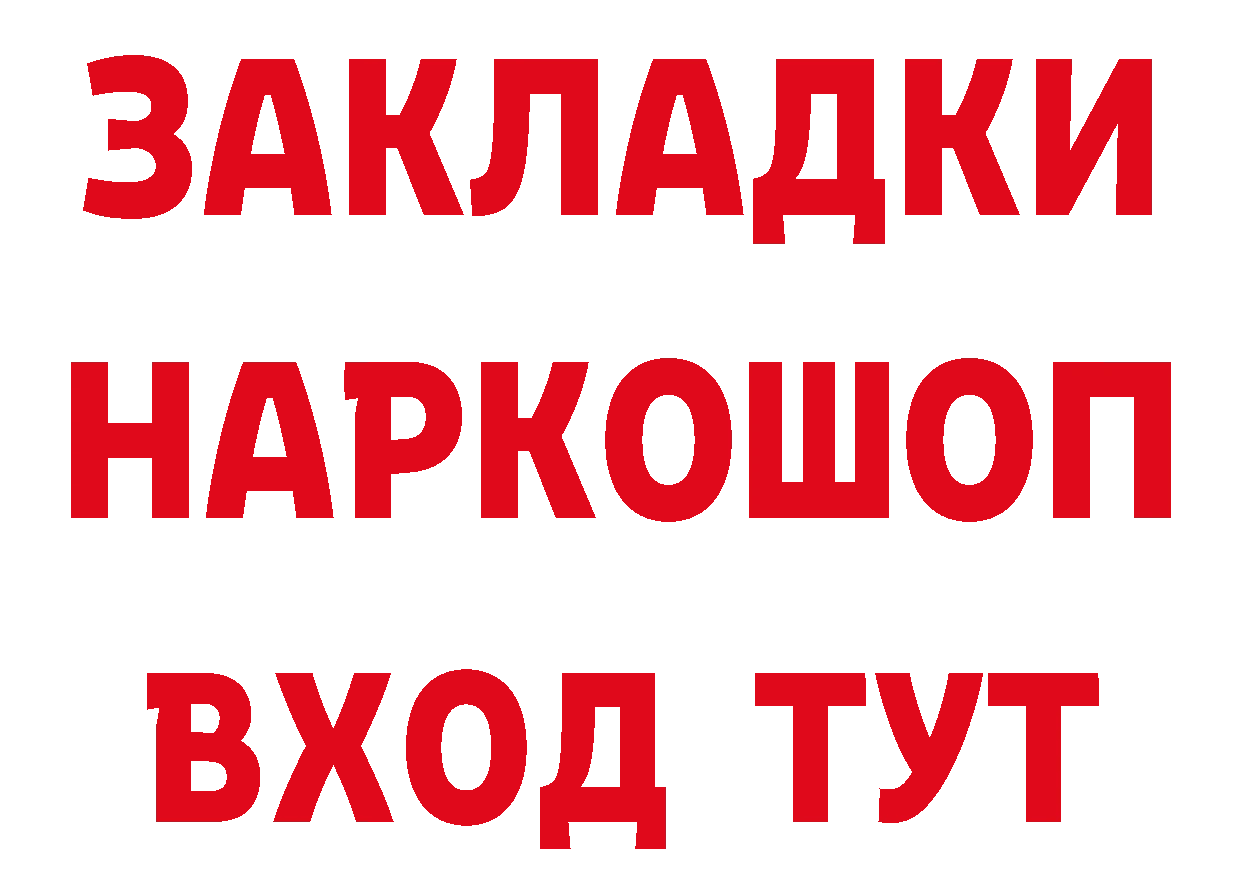 ЗАКЛАДКИ НАРКОШОП ВХОД ТУТ